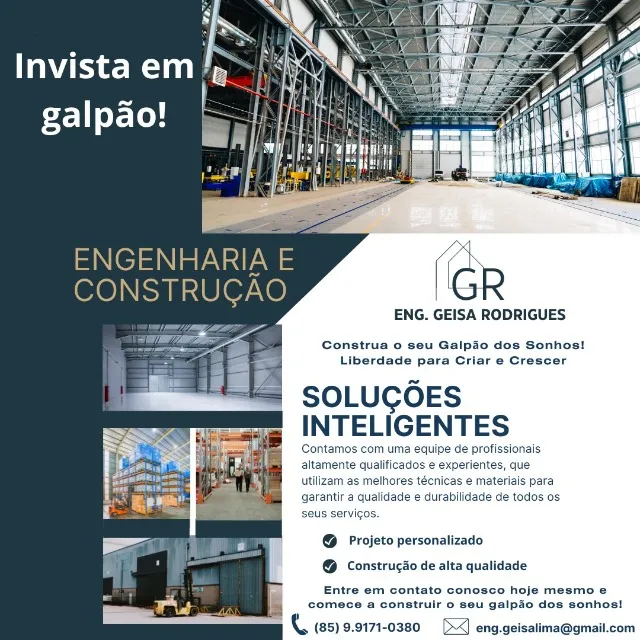 Invista em galpão!

ENGENHARIA E CONSTRUÇÃO

GR

ENG. GEISA RODRIGUES

Construa o seu Galpão dos Sonhos! Liberdade para Criar e Crescer

SOLUÇÕES INTELIGENTES

Contamos com uma equipe de profissionais altamente qualificados e experientes, que utilizam as melhores técnicas e materiais para garantir a qualidade e durabilidade de todos os seus serviços.

Projeto personalizado

Construção de alta qualidade

Entre em contato conosco hoje mesmo e comece a construir o seu galpão dos sonhos!

(85) 9.9171-0380

eng.geisalima@gmail.com